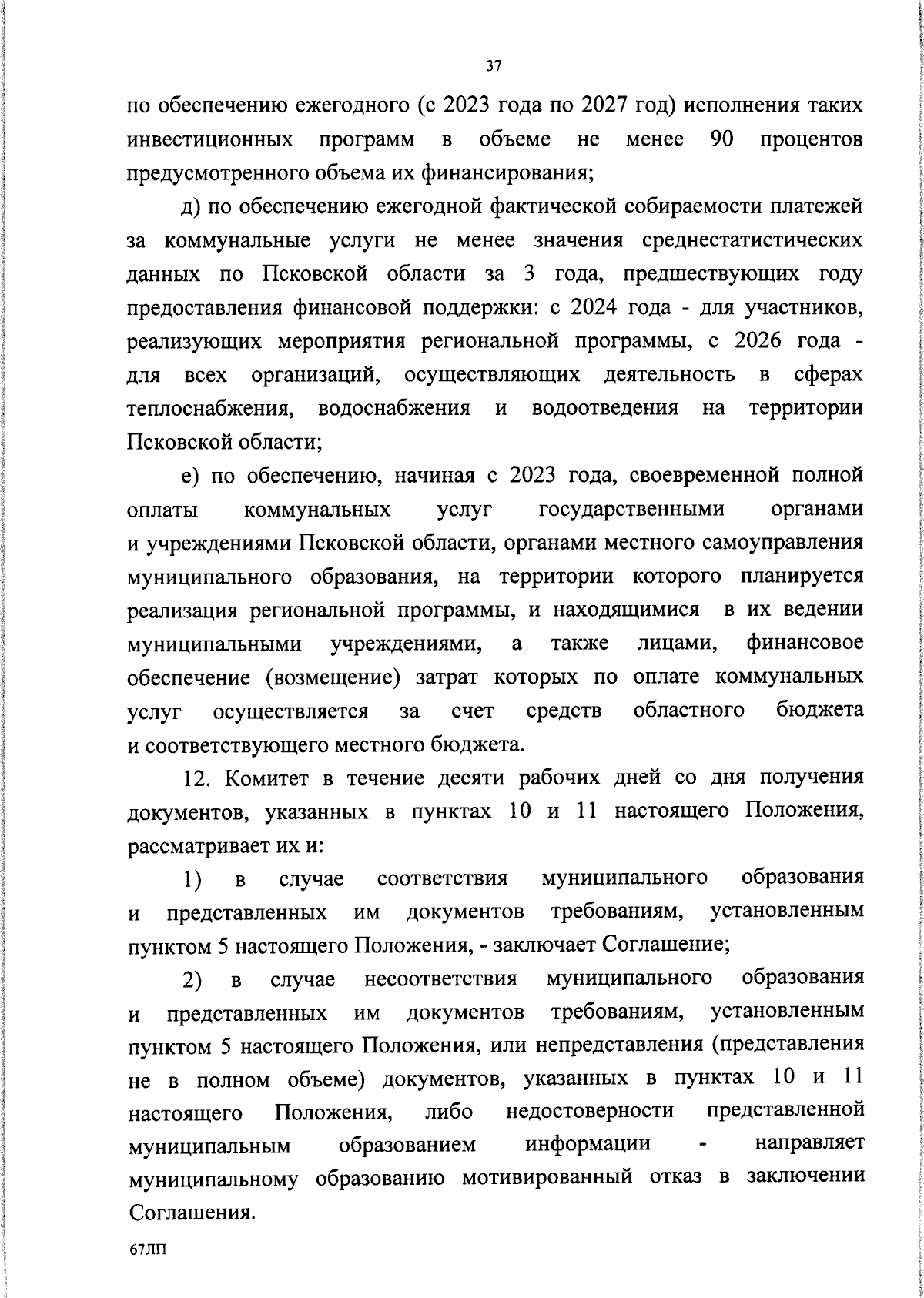 37

по обеспечению ежегодного (с 2023 года по 2027 год) исполнения таких инвестиционных программ в объеме не менее 90 процентов предусмотренного объема их финансирования;

д) по обеспечению ежегодной фактической собираемости платежей за коммунальные услуги не менее значения среднестатистических данных по Псковской области за 3 года, предшествующих году предоставления финансовой поддержки: с 2024 года - для участников, реализующих мероприятия региональной программы, с 2026 года - для всех организаций, осуществляющих деятельность в сферах теплоснабжения, водоснабжения и водоотведения на территории Псковской области;

е) по обеспечению, начиная с 2023 года, своевременной полной оплаты коммунальных услуг государственными органами и учреждениями Псковской области, органами местного самоуправления муниципального образования, на территории которого планируется реализация региональной программы, и находящимися в их ведении муниципальными учреждениями, а также лицами, финансовое обеспечение (возмещение) затрат которых по оплате коммунальных услуг осуществляется за счет средств областного бюджета и соответствующего местного бюджета.

12. Комитет в течение десяти рабочих дней со дня получения документов, указанных в пунктах 10 и 11 настоящего Положения, рассматривает их и:

1) в случае соответствия муниципального образования и представленных им документов требованиям, установленным пунктом 5 настоящего Положения, - заключает Соглашение;

2) в случае несоответствия муниципального образования и представленных им документов требованиям, установленным пунктом 5 настоящего Положения, или непредставления (представления не в полном объеме) документов, указанных в пунктах 10 и 11 настоящего Положения, либо недостоверности представленной муниципальным образованием информации - направляет муниципальному образованию мотивированный отказ в заключении Соглашения.

67ЛП